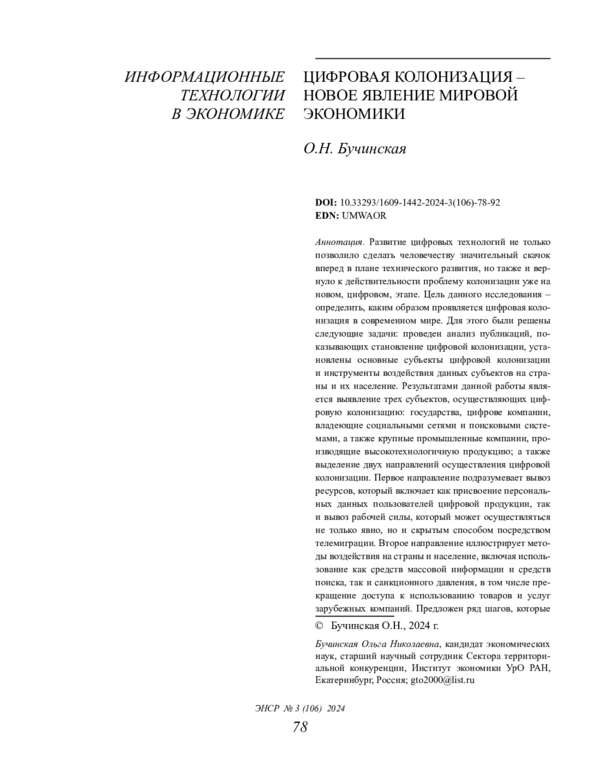 ИНФОРМАЦИОННЫЕ ТЕХНОЛОГИИ В ЭКОНОМИКЕ

ЦИФРОВАЯ КОЛОНИЗАЦИЯ – НОВОЕ ЯВЛЕНИЕ МИРОВОЙ ЭКОНОМИКИ

О.Н. Бучинская

DOI: 10.33293/1609-1442-2024-3(106)-78-92
EDN: UMWAOR

Аннотация. Развитие цифровых технологий не только позволило сделать человечеству значительный скачок вперед в плане технического развития, но также и вернуло к действительности проблему колонизации уже на новом, цифровом, этапе. Цель данного исследования – определить, каким образом проявляется цифровая колонизация в современном мире. Для этого были решены следующие задачи: проведен анализ публикаций, показывающих становление цифровой колонизации, установлены основные субъекты цифровой колонизации и инструменты воздействия данных субъектов на страны и их население. Результатами данной работы является выявление трех субъектов, осуществляющих цифровую колонизацию: государства, цифрове компании, владеющие социальными сетями и поисковыми системами, а также крупные промышленные компании, производящие высокотехнологичную продукцию; а также выделение двух направлений осуществления цифровой колонизации. Первое направление подразумевает вывоз ресурсов, который включает как присвоение персональных данных пользователей цифровой продукции, так и вывоз рабочей силы, который может осуществляться не только явно, но и скрытым способом посредством телемиграции. Второе направление иллюстрирует методы воздействия на страны и население, включая использование как средств массовой информации и средств поиска, так и санкционного давления, в том числе прекращение доступа к использованию товаров и услуг зарубежных компаний. Предложен ряд шагов, которые

© Бучинская О.Н., 2024 г.

Бучинская Ольга Николаевна, кандидат экономических наук, старший научный сотрудник Сектора территориальной конкуренции, Институт экономики УрО РАН, Екатеринбург, Россия; gto2000@list.ru

ЭНСР № 3 (106) 2024
78